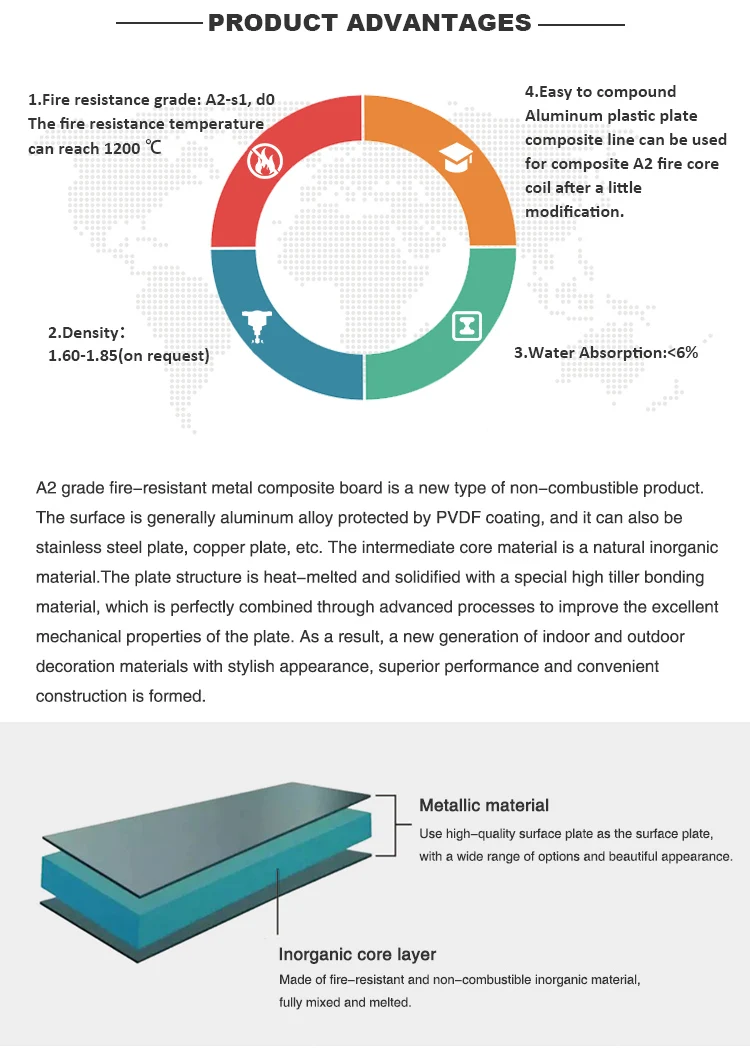 PRODUCT ADVANTAGES

1.Fire resistance grade: A2-s1, d0
The fire resistance temperature can reach 1200 ℃

4.Easy to compound
Aluminum plastic plate composite line can be used for composite A2 fire core coil after a little modification.

2.Density：
1.60-1.85(on request)

3.Water Absorption:<6%

A2 grade fire-resistant metal composite board is a new type of non-combustible product. The surface is generally aluminum alloy protected by PVDF coating, and it can also be stainless steel plate, copper plate, etc. The intermediate core material is a natural inorganic material.The plate structure is heat-melted and solidified with a special high tiller bonding material, which is perfectly combined through advanced processes to improve the excellent mechanical properties of the plate. As a result, a new generation of indoor and outdoor decoration materials with stylish appearance, superior performance and convenient construction is formed.

Metallic material
Use high-quality surface plate as the surface plate, with a wide range of options and beautiful appearance.

Inorganic core layer
Made of fire-resistant and non-combustible inorganic material, fully mixed and melted.